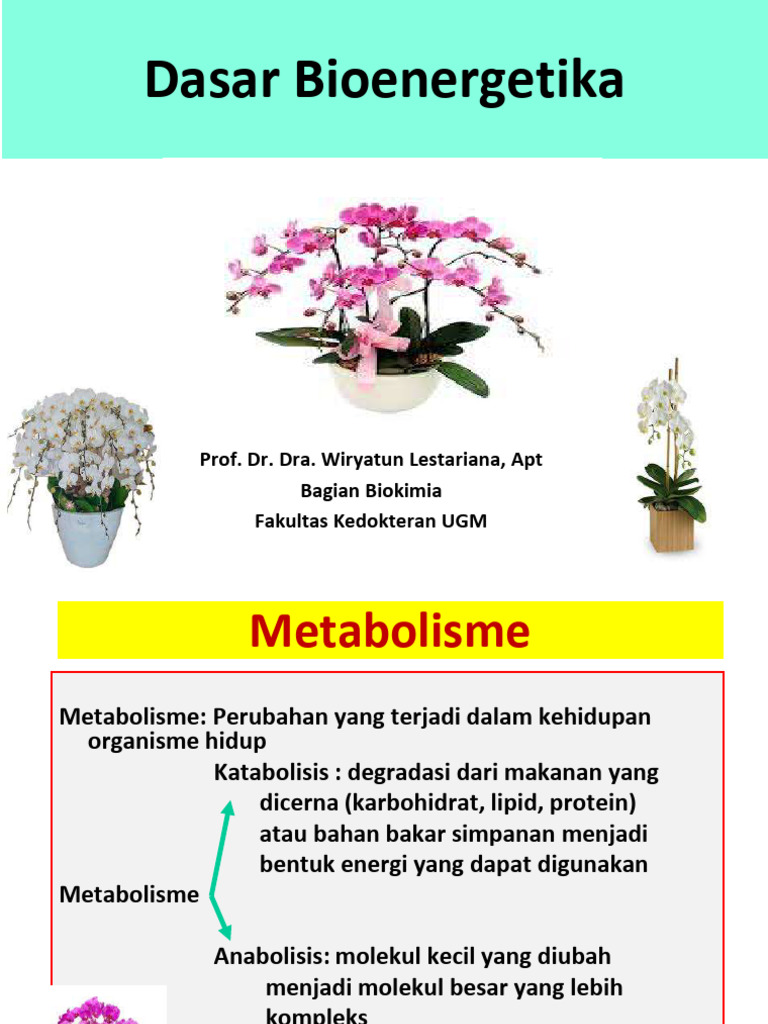 Dasar Bioenergetika

Prof. Dr. Dra. Wiryatun Lestariana, Apt
Bagian Biokimia
Fakultas Kedokteran UGM

Metabolisme

Metabolisme: Perubahan yang terjadi dalam kehidupan organisme hidup

Katabolisis : degradasi dari makanan yang dicerna (karbohidrat, lipid, protein) atau bahan bakar simpanan menjadi bentuk energi yang dapat digunakan

Metabolisme

Anabolisis: molekul kecil yang diubah menjadi molekul besar yang lebih kompleks